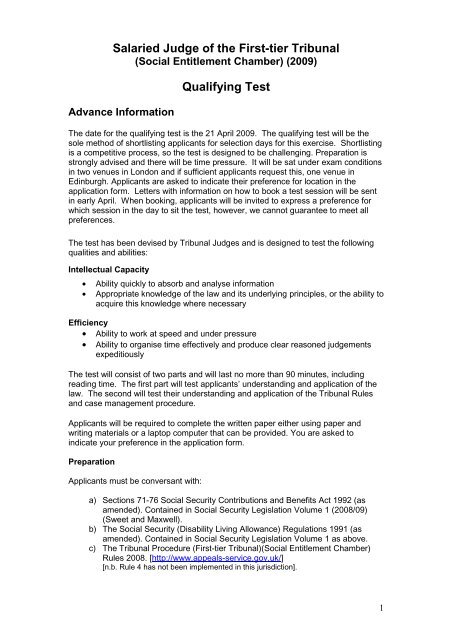 Salaried Judge of the First-tier Tribunal
(Social Entitlement Chamber) (2009)

Qualifying Test

Advance Information

The date for the qualifying test is the 21 April 2009. The qualifying test will be the sole method of shortlisting applicants for selection days for this exercise. Shortlisting is a competitive process, so the test is designed to be challenging. Preparation is strongly advised and there will be time pressure. It will be sat under exam conditions in two venues in London and if sufficient applicants request this, one venue in Edinburgh. Applicants are asked to indicate their preference for location in the application form. Letters with information on how to book a test session will be sent in early April. When booking, applicants will be invited to express a preference for which session in the day to sit the test, however, we cannot guarantee to meet all preferences.

The test has been devised by Tribunal Judges and is designed to test the following qualities and abilities:

Intellectual Capacity
• Ability quickly to absorb and analyse information
• Appropriate knowledge of the law and its underlying principles, or the ability to acquire this knowledge where necessary

Efficiency
• Ability to work at speed and under pressure
• Ability to organise time effectively and produce clear reasoned judgements expeditiously

The test will consist of two parts and will last no more than 90 minutes, including reading time. The first part will test applicants' understanding and application of the law. The second will test their understanding and application of the Tribunal Rules and case management procedure.

Applicants will be required to complete the written paper either using paper and writing materials or a laptop computer that can be provided. You are asked to indicate your preference in the application form.

Preparation

Applicants must be conversant with:

a) Sections 71-76 Social Security Contributions and Benefits Act 1992 (as amended). Contained in Social Security Legislation Volume 1 (2008/09) (Sweet and Maxwell).
b) The Social Security (Disability Living Allowance) Regulations 1991 (as amended). Contained in Social Security Legislation Volume 1 as above.
c) The Tribunal Procedure (First-tier Tribunal)(Social Entitlement Chamber) Rules 2008. [http://www.appeals-service.gov.uk/]
[n.b. Rule 4 has not been implemented in this jurisdiction].

1